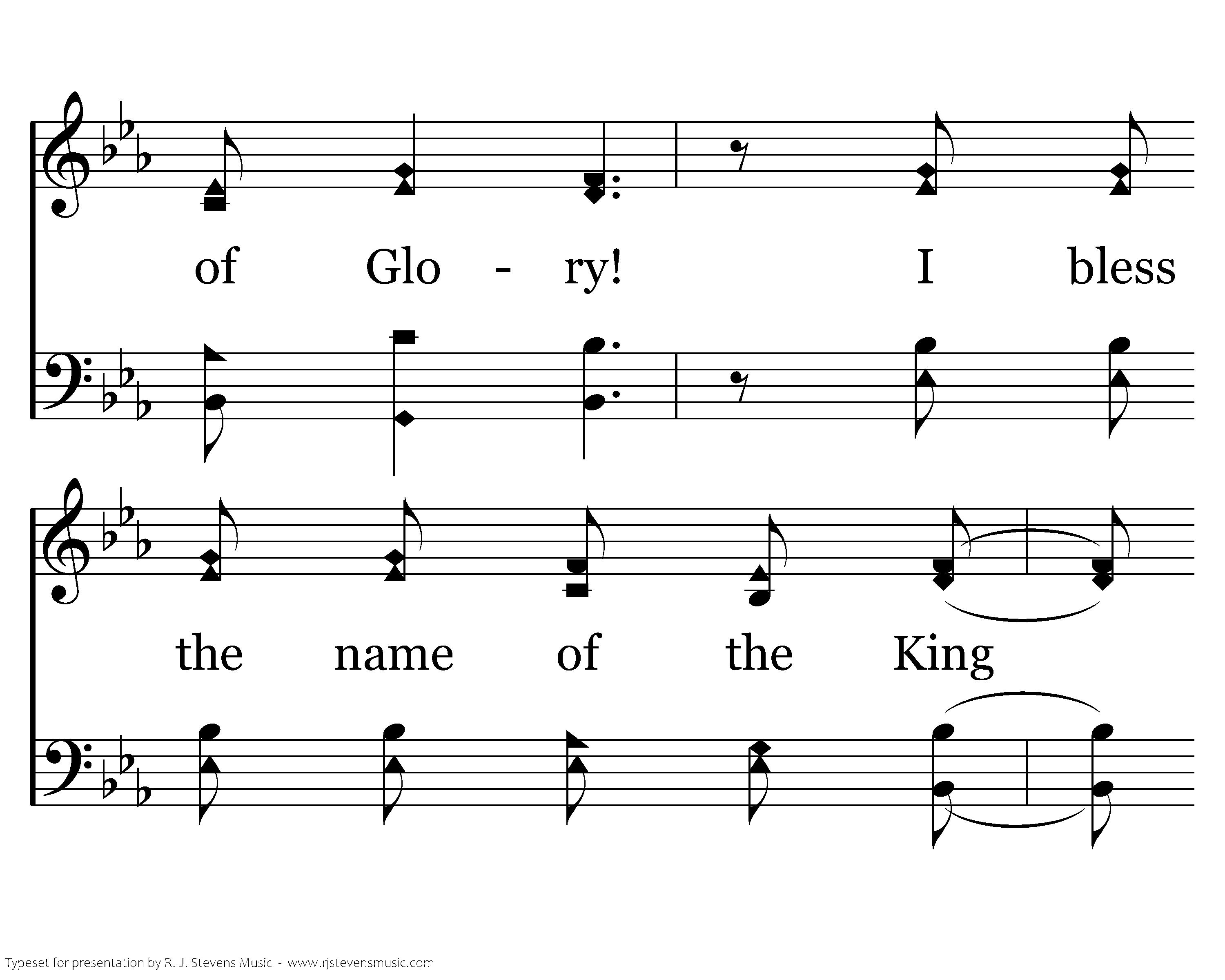 of Glo - ry! I bless

the name of the King

Typeset for presentation by R. J. Stevens Music - www.rjstevensmusic.com